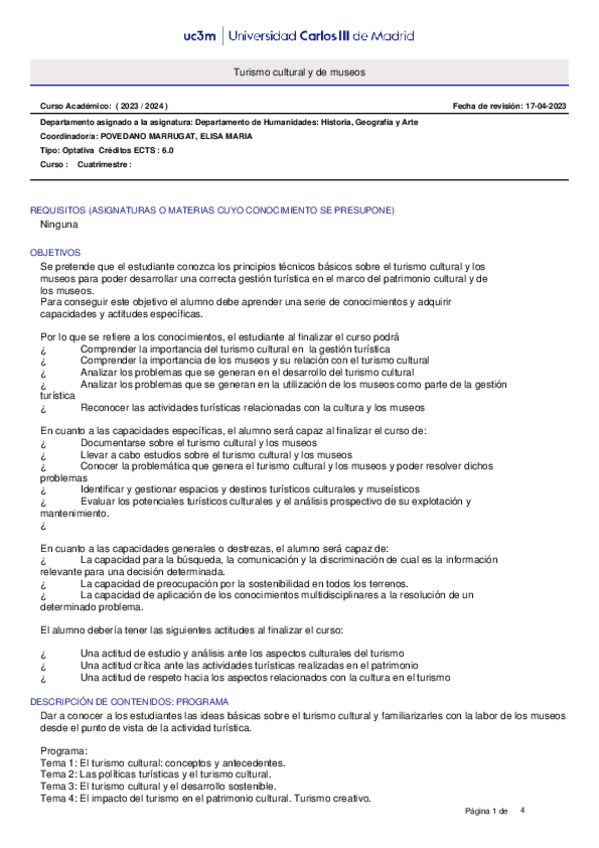 uc3m | Universidad Carlos III de Madrid

Turismo cultural y de museos

Curso Académico: ( 2023 / 2024 )

Fecha de revisión: 17-04-2023

Departamento asignado a la asignatura: Departamento de Humanidades: Historia, Geografía y Arte
Coordinador/a: POVEDANO MARRUGAT, ELISA MARIA
Tipo: Optativa Créditos ECTS : 6.0
Curso : Cuatrimestre :

REQUISITOS (ASIGNATURAS O MATERIAS CUYO CONOCIMIENTO SE PRESUPONE)
Ninguna

OBJETIVOS
Se pretende que el estudiante conozca los principios técnicos básicos sobre el turismo cultural y los museos para poder desarrollar una correcta gestión turística en el marco del patrimonio cultural y de los museos.
Para conseguir este objetivo el alumno debe aprender una serie de conocimientos y adquirir capacidades y actitudes específicas.

Por lo que se refiere a los conocimientos, el estudiante al finalizar el curso podrá
¿ Comprender la importancia del turismo cultural en la gestión turística
¿ Comprender la importancia de los museos y su relación con el turismo cultural
¿ Analizar los problemas que se generan en el desarrollo del turismo cultural
¿ Analizar los problemas que se generan en la utilización de los museos como parte de la gestión turística
¿ Reconocer las actividades turísticas relacionadas con la cultura y los museos

En cuanto a las capacidades específicas, el alumno será capaz al finalizar el curso de:
¿ Documentarse sobre el turismo cultural y los museos
¿ Llevar a cabo estudios sobre el turismo cultural y los museos
¿ Conocer la problemática que genera el turismo cultural y los museos y poder resolver dichos problemas
¿ Identificar y gestionar espacios y destinos turísticos culturales y museísticos
¿ Evaluar los potenciales turísticos culturales y el análisis prospectivo de su explotación y mantenimiento.
¿

En cuanto a las capacidades generales o destrezas, el alumno será capaz de:
¿ La capacidad para la búsqueda, la comunicación y la discriminación de cual es la información relevante para una decisión determinada.
¿ La capacidad de preocupación por la sostenibilidad en todos los terrenos.
¿ La capacidad de aplicación de los conocimientos multidisciplinares a la resolución de un determinado problema.

El alumno debería tener las siguientes actitudes al finalizar el curso:

¿ Una actitud de estudio y análisis ante los aspectos culturales del turismo
¿ Una actitud crítica ante las actividades turísticas realizadas en el patrimonio
¿ Una actitud de respeto hacia los aspectos relacionados con la cultura en el turismo

DESCRIPCIÓN DE CONTENIDOS: PROGRAMA
Dar a conocer a los estudiantes las ideas básicas sobre el turismo cultural y familiarizarles con la labor de los museos desde el punto de vista de la actividad turística.

Programa:
Tema 1: El turismo cultural: conceptos y antecedentes.
Tema 2: Las políticas turísticas y el turismo cultural.
Tema 3: El turismo cultural y el desarrollo sostenible.
Tema 4: El impacto del turismo en el patrimonio cultural. Turismo creativo.

Página 1 de 4